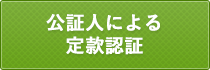 公証人による
定款認証